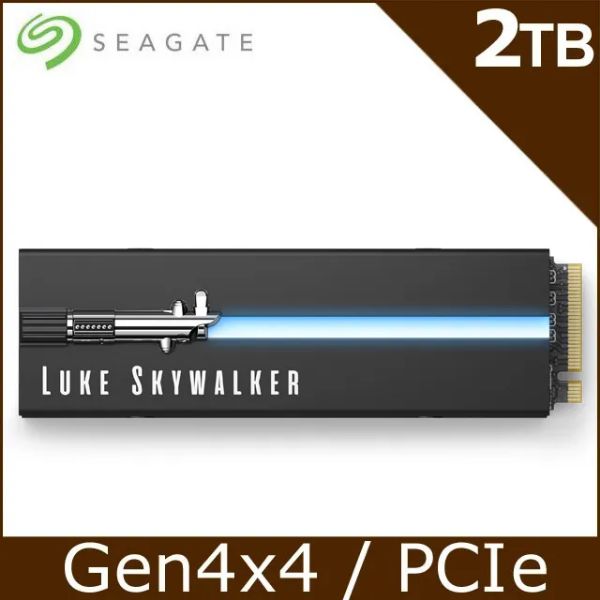 SEAGATE

2TB

LUKE SKYWALKER

Gen4x4 / PCIe